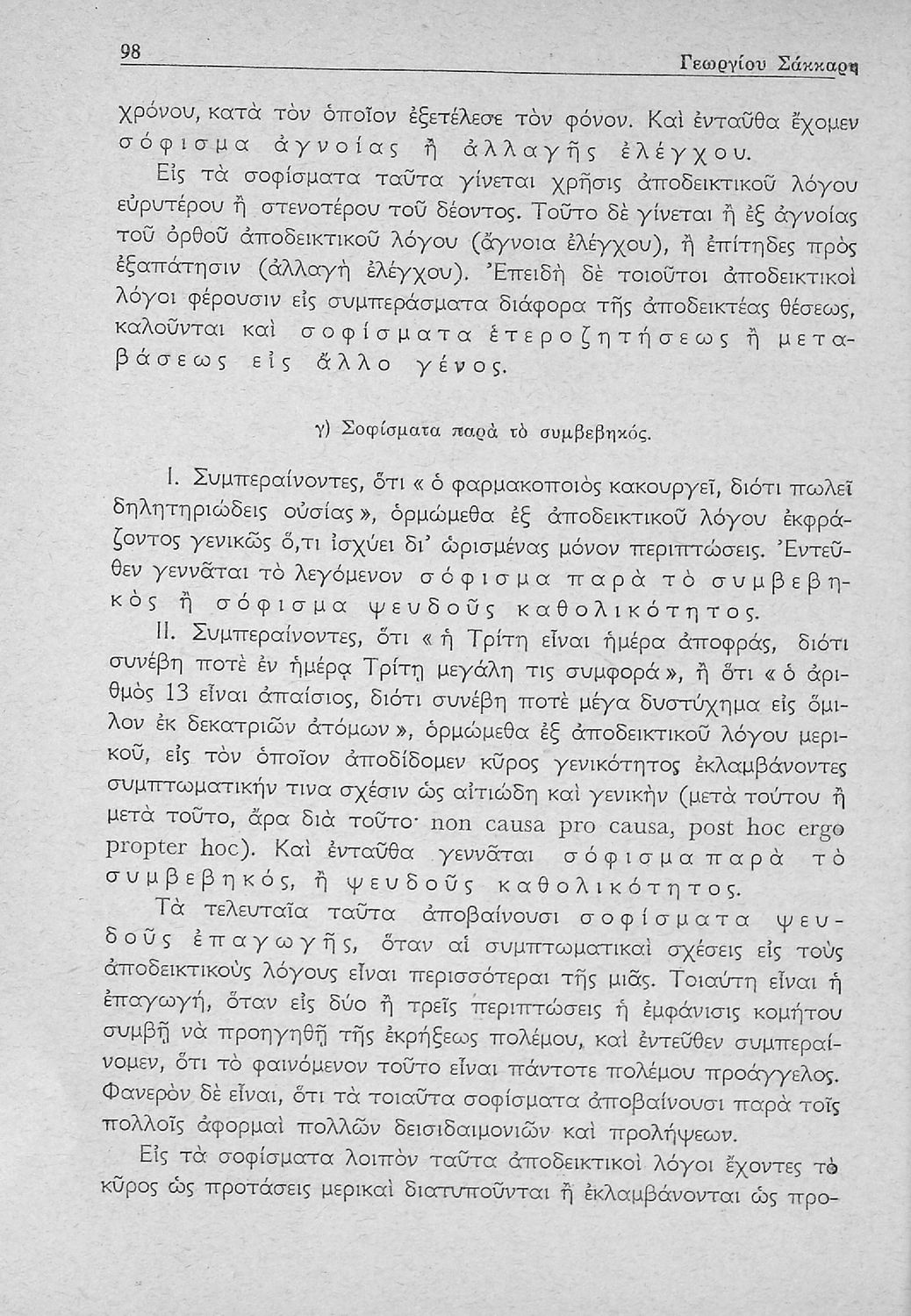 98 Γεωργίου Σάκκαρη

χρόνου, κατὰ τὸν ὁποῖον ἐξετέλεσε τὸν φόνον. Καὶ ἐνταῦθα ἔχομεν σόφισμα ἀγνοίας ἢ ἀλλαγῆς ἐλέγχου.

Εἰς τὰ σοφίσματα ταῦτα γίνεται χρῆσις ἀποδεικτικοῦ λόγου εὐρυτέρου ἢ στενοτέρου τοῦ δέοντος. Τοῦτο δὲ γίνεται ἢ ἐξ ἀγνοίας τοῦ ὀρθοῦ ἀποδεικτικοῦ λόγου (ἄγνοια ἐλέγχου), ἢ ἐπίτηδες πρὸς ἐξαπάτησιν (ἀλλαγὴ ἐλέγχου). Ἐπειδὴ δὲ τοιοῦτοι ἀποδεικτικοὶ λόγοι φέρουσιν εἰς συμπεράσματα διάφορα τῆς ἀποδεικτέας θέσεως, καλοῦνται καὶ σοφίσματα ἑτεροζητήσεως ἢ μεταβάσεως εἰς ἄλλο γένος.

γ) Σοφίσματα παρὰ τὸ συμβεβηκός.

I. Συμπεραίνοντες, ὅτι « ὁ φαρμακοποιὸς κακουργεῖ, διότι πωλεῖ δηλητηριώδεις οὐσίας », ὁρμώμεθα ἐξ ἀποδεικτικοῦ λόγου ἐκφράζοντος γενικῶς ὅ,τι ἰσχύει δι' ὡρισμένας μόνον περιπτώσεις. Ἐντεῦθεν γεννᾶται τὸ λεγόμενον σόφισμα παρὰ τὸ συμβεβηκὸς ἢ σόφισμα ψευδοῦς καθολικότητος.

II. Συμπεραίνοντες, ὅτι « ἡ Τρίτη εἶναι ἡμέρα ἀποφράς, διότι συνέβη ποτὲ ἐν ἡμέρᾳ Τρίτῃ μεγάλη τις συμφορά », ἢ ὅτι « ὁ ἀριθμὸς 13 εἶναι ἀπαίσιος, διότι συνέβη ποτὲ μέγα δυστύχημα εἰς ὅμιλον ἐκ δεκατριῶν ἀτόμων », ὁρμώμεθα ἐξ ἀποδεικτικοῦ λόγου μερικοῦ, εἰς τὸν ὁποῖον ἀποδίδομεν κῦρος γενικότητος ἐκλαμβάνοντες συμπτωματικήν τινα σχέσιν ὡς αἰτιώδη καὶ γενικὴν (μετὰ τούτου ἢ μετὰ τοῦτο, ἄρα διὰ τοῦτο· non causa pro causa, post hoc ergo propter hoc). Καὶ ἐνταῦθα γεννᾶται σόφισμα παρὰ τὸ συμβεβηκός, ἢ ψευδοῦς καθολικότητος.

Τὰ τελευταῖα ταῦτα ἀποβαίνουσι σοφίσματα ψευδοῦς ἐπαγωγῆς, ὅταν αἱ συμπτωματικαὶ σχέσεις εἰς τοὺς ἀποδεικτικοὺς λόγους εἶναι περισσότεραι τῆς μιᾶς. Τοιαύτη εἶναι ἡ ἐπαγωγή, ὅταν εἰς δύο ἢ τρεῖς περιπτώσεις ἡ ἐμφάνισις κομήτου συμβῇ νὰ προηγηθῇ τῆς ἐκρήξεως πολέμου, καὶ ἐντεῦθεν συμπεραίνομεν, ὅτι τὸ φαινόμενον τοῦτο εἶναι πάντοτε πολέμου προάγγελος. Φανερὸν δὲ εἶναι, ὅτι τὰ τοιαῦτα σοφίσματα ἀποβαίνουσι παρὰ τοῖς πολλοῖς ἀφορμαὶ πολλῶν δεισιδαιμονιῶν καὶ προλήψεων.

Εἰς τὰ σοφίσματα λοιπὸν ταῦτα ἀποδεικτικοὶ λόγοι ἔχοντες τὸ κῦρος ὡς προτάσεις μερικαὶ διατυποῦνται ἢ ἐκλαμβάνονται ὡς προ-